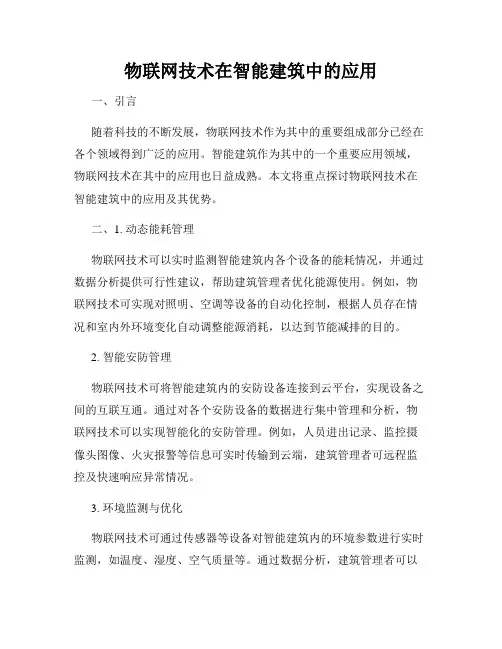 物联网技术在智能建筑中的应用

一、引言

随着科技的不断发展，物联网技术作为其中的重要组成部分已经在各个领域得到广泛的应用。智能建筑作为其中的一个重要应用领域，物联网技术在其中的应用也日益成熟。本文将重点探讨物联网技术在智能建筑中的应用及其优势。

二、1. 动态能耗管理

物联网技术可以实时监测智能建筑内各个设备的能耗情况，并通过数据分析提供可行性建议，帮助建筑管理者优化能源使用。例如，物联网技术可实现对照明、空调等设备的自动化控制，根据人员存在情况和室内外环境变化自动调整能源消耗，以达到节能减排的目的。

2. 智能安防管理

物联网技术可将智能建筑内的安防设备连接到云平台，实现设备之间的互联互通。通过对各个安防设备的数据进行集中管理和分析，物联网技术可以实现智能化的安防管理。例如，人员进出记录、监控摄像头图像、火灾报警等信息可实时传输到云端，建筑管理者可远程监控及快速响应异常情况。

3. 环境监测与优化

物联网技术可通过传感器等设备对智能建筑内的环境参数进行实时监测，如温度、湿度、空气质量等。通过数据分析，建筑管理者可以